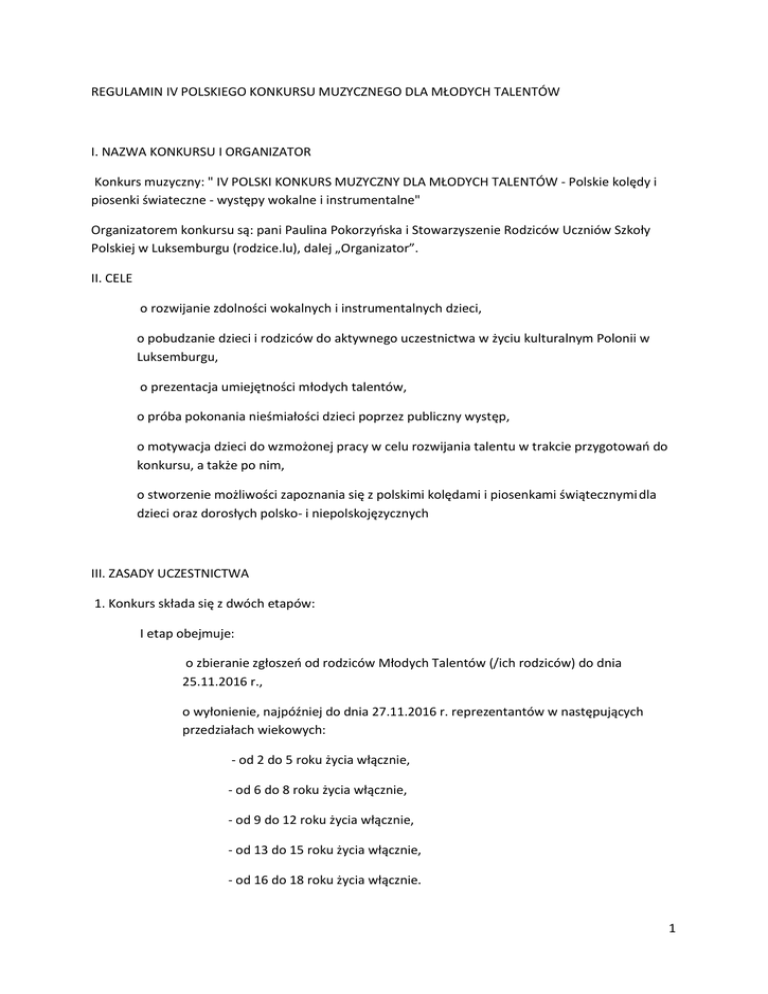 REGULAMIN IV POLSKIEGO KONKURSU MUZYCZNEGO DLA MŁODYCH TALENTÓW

I. NAZWA KONKURSU I ORGANIZATOR

Konkurs muzyczny: " IV POLSKI KONKURS MUZYCZNY DLA MŁODYCH TALENTÓW - Polskie kolędy i piosenki świateczne - występy wokalne i instrumentalne"

Organizatorem konkursu są: pani Paulina Pokorzyńska i Stowarzyszenie Rodziców Uczniów Szkoły Polskiej w Luksemburgu (rodzice.lu), dalej „Organizator".

II. CELE

o rozwijanie zdolności wokalnych i instrumentalnych dzieci,

o pobudzanie dzieci i rodziców do aktywnego uczestnictwa w życiu kulturalnym Polonii w Luksemburgu,

o prezentacja umiejętności młodych talentów,

o próba pokonania nieśmiałości dzieci poprzez publiczny występ,

o motywacja dzieci do wzmożonej pracy w celu rozwijania talentu w trakcie przygotowań do konkursu, a także po nim,

o stworzenie możliwości zapoznania się z polskimi kolędami i piosenkami świątecznymi dla dzieci oraz dorosłych polsko- i niepolskojęzycznych

III. ZASADY UCZESTNICTWA

1. Konkurs składa się z dwóch etapów:

I etap obejmuje:

o zbieranie zgłoszeń od rodziców Młodych Talentów (/ich rodziców) do dnia 25.11.2016 r.,

o wyłonienie, najpóźniej do dnia 27.11.2016 r. reprezentantów w następujących przedziałach wiekowych:

- od 2 do 5 roku życia włącznie,

- od 6 do 8 roku życia włącznie,

- od 9 do 12 roku życia włącznie,

- od 13 do 15 roku życia włącznie,

- od 16 do 18 roku życia włącznie.

1